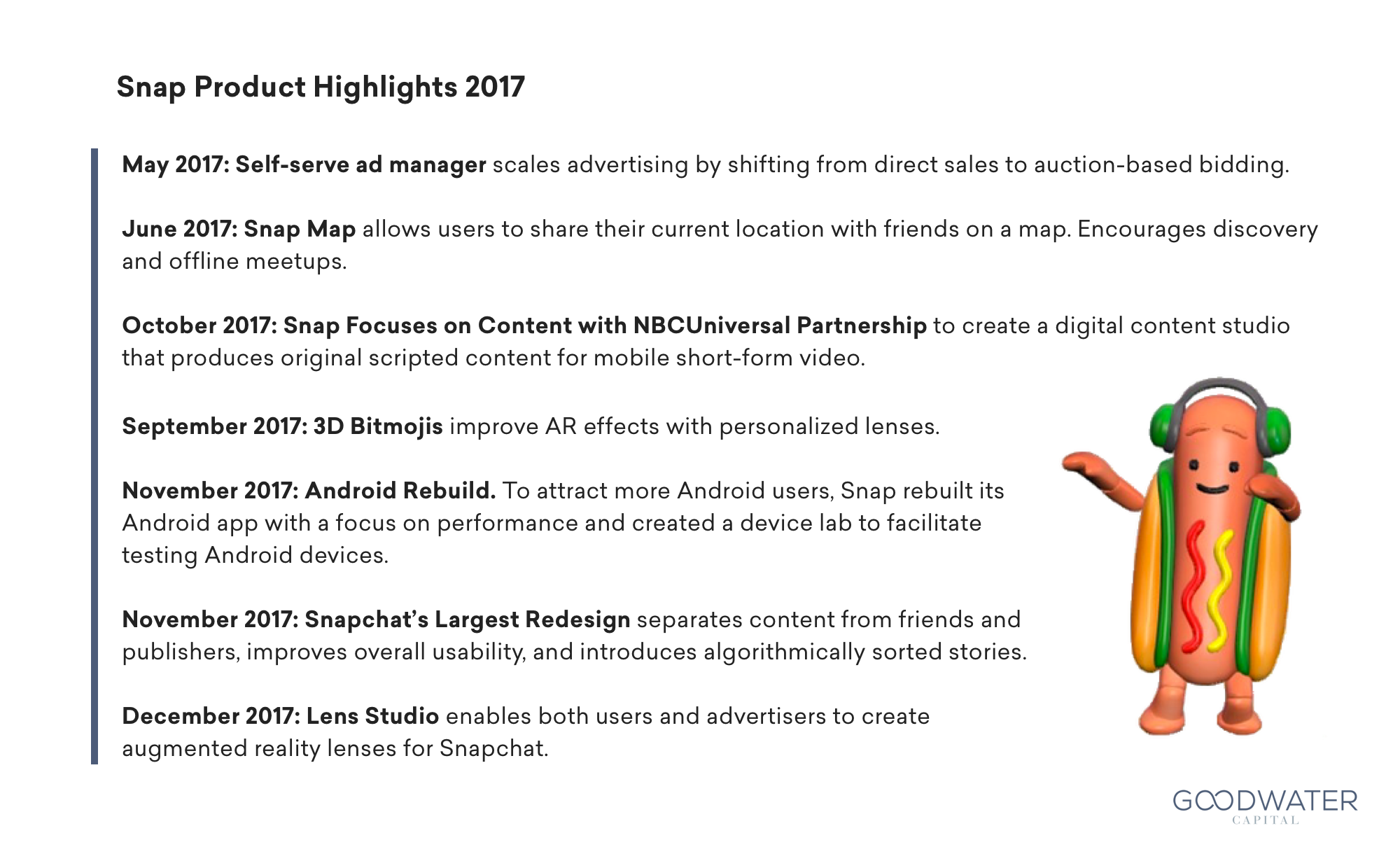 Snap Product Highlights 2017

May 2017: Self-serve ad manager scales advertising by shifting from direct sales to auction-based bidding.

June 2017: Snap Map allows users to share their current location with friends on a map. Encourages discovery and offline meetups.

October 2017: Snap Focuses on Content with NBCUniversal Partnership to create a digital content studio that produces original scripted content for mobile short-form video.

September 2017: 3D Bitmojis improve AR effects with personalized lenses.

November 2017: Android Rebuild. To attract more Android users, Snap rebuilt its Android app with a focus on performance and created a device lab to facilitate testing Android devices.

November 2017: Snapchat's Largest Redesign separates content from friends and publishers, improves overall usability, and introduces algorithmically sorted stories.

December 2017: Lens Studio enables both users and advertisers to create augmented reality lenses for Snapchat.

GOODWATER CAPITAL